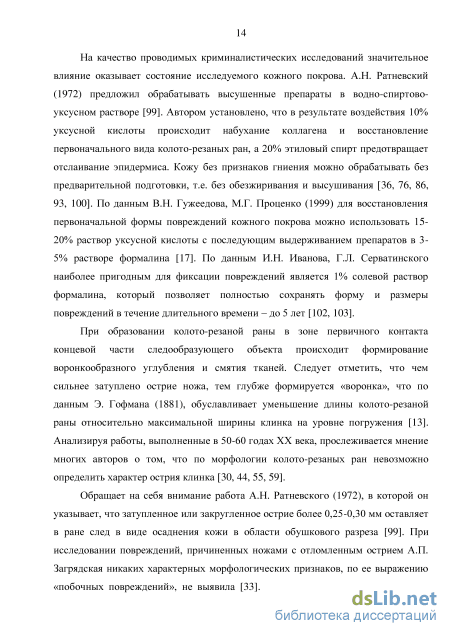 14

На качество проводимых криминалистических исследований значительное влияние оказывает состояние исследуемого кожного покрова. А.Н. Ратневский (1972) предложил обрабатывать высушенные препараты в водно-спиртово-уксусном растворе [99]. Автором установлено, что в результате воздействия 10% уксусной кислоты происходит набухание коллагена и восстановление первоначального вида колото-резаных ран, а 20% этиловый спирт предотвращает отслаивание эпидермиса. Кожу без признаков гниения можно обрабатывать без предварительной подготовки, т.е. без обезжиривания и высушивания [36, 76, 86, 93, 100]. По данным В.Н. Гужеедова, М.Г. Проценко (1999) для восстановления первоначальной формы повреждений кожного покрова можно использовать 15-20% раствор уксусной кислоты с последующим выдерживанием препаратов в 3-5% растворе формалина [17]. По данным И.Н. Иванова, Г.Л. Серватинского наиболее пригодным для фиксации повреждений является 1% солевой раствор формалина, который позволяет полностью сохранять форму и размеры повреждений в течение длительного времени – до 5 лет [102, 103].

При образовании колото-резаной раны в зоне первичного контакта концевой части следообразующего объекта происходит формирование воронкообразного углубления и смятия тканей. Следует отметить, что чем сильнее затуплено острие ножа, тем глубже формируется «воронка», что по данным Э. Гофмана (1881), обуславливает уменьшение длины колото-резаной раны относительно максимальной ширины клинка на уровне погружения [13]. Анализируя работы, выполненные в 50-60 годах XX века, прослеживается мнение многих авторов о том, что по морфологии колото-резаных ран невозможно определить характер острия клинка [30, 44, 55, 59].

Обращает на себя внимание работа А.Н. Ратневского (1972), в которой он указывает, что затупленное или закругленное острие более 0,25-0,30 мм оставляет в ране след в виде осаднения кожи в области обушкового разреза [99]. При исследовании повреждений, причиненных ножами с отломленным острием А.П. Загрядская никаких характерных морфологических признаков, по ее выражению «побочных повреждений», не выявила [33].

dsLib.net
библиотека диссертаций